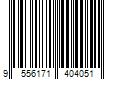 9 556171 404051